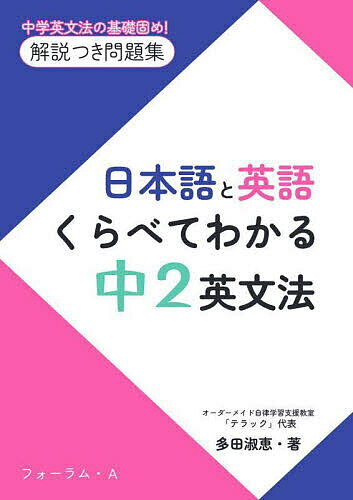 中学英文法の基礎固め!
解説つき問題集

日本語と英語
くらべてわかる
中2英文法

オーダーメイド自律学習支援教室
「テラック」代表
多田淑恵・著

フォーラム・A